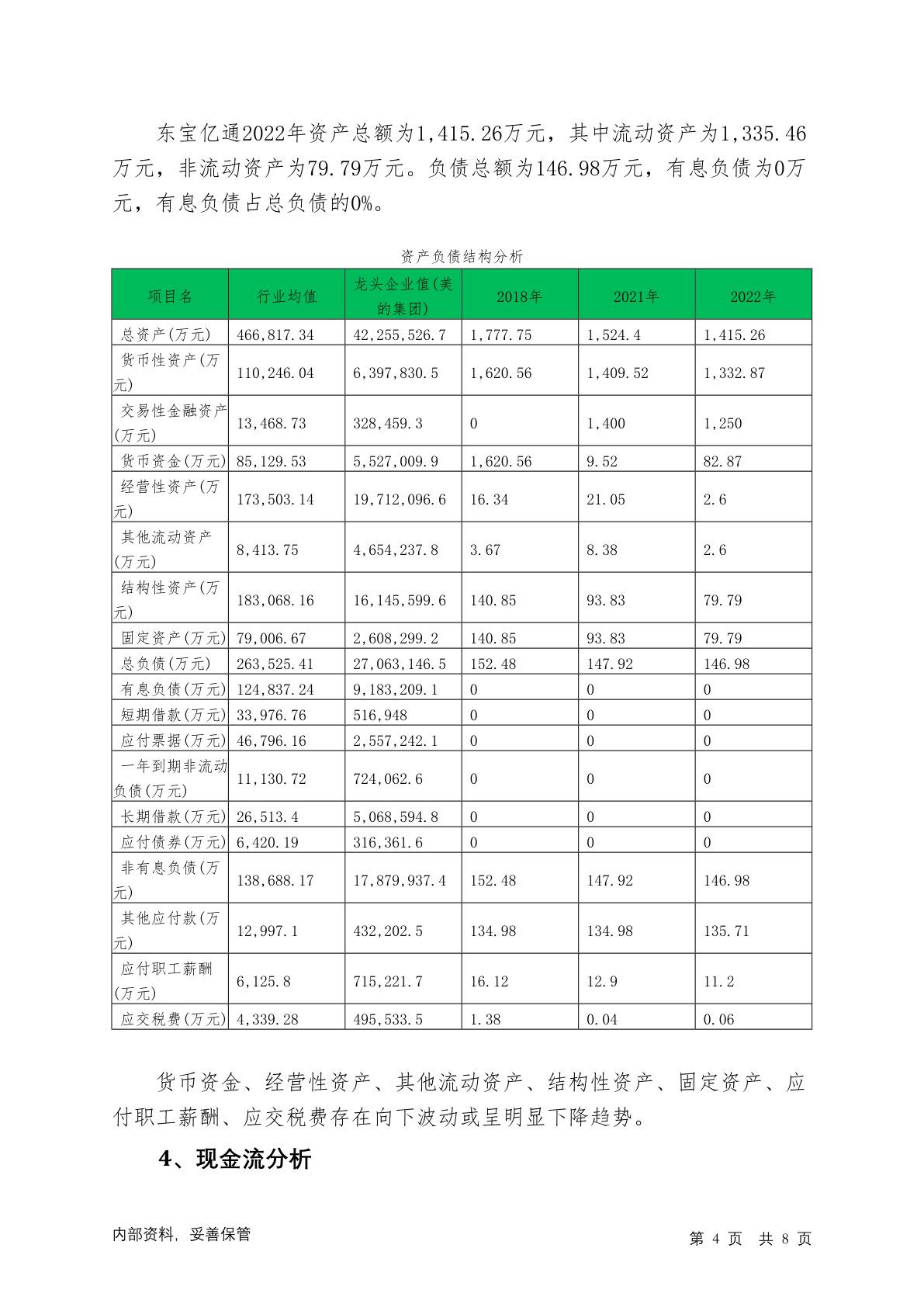 东宝亿通2022年资产总额为1,415.26万元，其中流动资产为1,335.46万元，非流动资产为79.79万元。负债总额为146.98万元，有息负债为0万元，有息负债占总负债的0%。

资产负债结构分析

| 项目名 | 行业均值 | 龙头企业值(美的集团) | 2018年 | 2021年 | 2022年 |
|---|---|---|---|---|---|
| 总资产(万元) | 466,817.34 | 42,255,526.7 | 1,777.75 | 1,524.4 | 1,415.26 |
| 货币性资产(万元) | 110,246.04 | 6,397,830.5 | 1,620.56 | 1,409.52 | 1,332.87 |
| 交易性金融资产(万元) | 13,468.73 | 328,459.3 | 0 | 1,400 | 1,250 |
| 货币资金(万元) | 85,129.53 | 5,527,009.9 | 1,620.56 | 9.52 | 82.87 |
| 经营性资产(万元) | 173,503.14 | 19,712,096.6 | 16.34 | 21.05 | 2.6 |
| 其他流动资产(万元) | 8,413.75 | 4,654,237.8 | 3.67 | 8.38 | 2.6 |
| 结构性资产(万元) | 183,068.16 | 16,145,599.6 | 140.85 | 93.83 | 79.79 |
| 固定资产(万元) | 79,006.67 | 2,608,299.2 | 140.85 | 93.83 | 79.79 |
| 总负债(万元) | 263,525.41 | 27,063,146.5 | 152.48 | 147.92 | 146.98 |
| 有息负债(万元) | 124,837.24 | 9,183,209.1 | 0 | 0 | 0 |
| 短期借款(万元) | 33,976.76 | 516,948 | 0 | 0 | 0 |
| 应付票据(万元) | 46,796.16 | 2,557,242.1 | 0 | 0 | 0 |
| 一年到期非流动负债(万元) | 11,130.72 | 724,062.6 | 0 | 0 | 0 |
| 长期借款(万元) | 26,513.4 | 5,068,594.8 | 0 | 0 | 0 |
| 应付债券(万元) | 6,420.19 | 316,361.6 | 0 | 0 | 0 |
| 非有息负债(万元) | 138,688.17 | 17,879,937.4 | 152.48 | 147.92 | 146.98 |
| 其他应付款(万元) | 12,997.1 | 432,202.5 | 134.98 | 134.98 | 135.71 |
| 应付职工薪酬(万元) | 6,125.8 | 715,221.7 | 16.12 | 12.9 | 11.2 |
| 应交税费(万元) | 4,339.28 | 495,533.5 | 1.38 | 0.04 | 0.06 |

货币资金、经营性资产、其他流动资产、结构性资产、固定资产、应付职工薪酬、应交税费存在向下波动或呈明显下降趋势。

4、现金流分析

内部资料，妥善保管

第 4 页 共 8 页